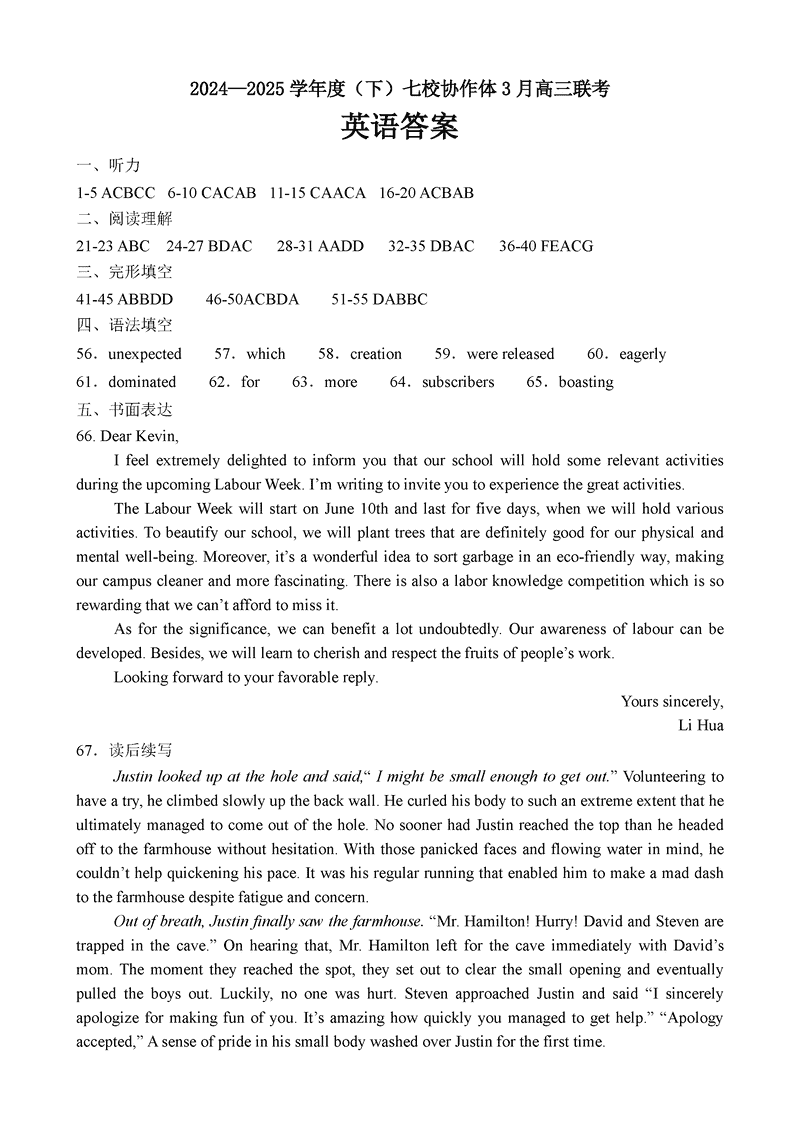 2024—2025 学年度（下）七校协作体 3 月高三联考

英语答案

一、听力

1-5 ACBCC 6-10 CACAB 11-15 CAACA 16-20 ACBAB

二、阅读理解

21-23 ABC 24-27 BDAC 28-31 AADD 32-35 DBAC 36-40 FEACG

三、完形填空

41-45 ABBDD 46-50ACBDA 51-55 DABBC

四、语法填空

56．unexpected 57．which 58．creation 59．were released 60．eagerly

61．dominated 62．for 63．more 64．subscribers 65．boasting

五、书面表达

66. Dear Kevin,

I feel extremely delighted to inform you that our school will hold some relevant activities during the upcoming Labour Week. I'm writing to invite you to experience the great activities.

The Labour Week will start on June 10th and last for five days, when we will hold various activities. To beautify our school, we will plant trees that are definitely good for our physical and mental well-being. Moreover, it's a wonderful idea to sort garbage in an eco-friendly way, making our campus cleaner and more fascinating. There is also a labor knowledge competition which is so rewarding that we can't afford to miss it.

As for the significance, we can benefit a lot undoubtedly. Our awareness of labour can be developed. Besides, we will learn to cherish and respect the fruits of people's work.

Looking forward to your favorable reply.

Yours sincerely,

Li Hua

67．读后续写

Justin looked up at the hole and said," I might be small enough to get out." Volunteering to have a try, he climbed slowly up the back wall. He curled his body to such an extreme extent that he ultimately managed to come out of the hole. No sooner had Justin reached the top than he headed off to the farmhouse without hesitation. With those panicked faces and flowing water in mind, he couldn't help quickening his pace. It was his regular running that enabled him to make a mad dash to the farmhouse despite fatigue and concern.

Out of breath, Justin finally saw the farmhouse. "Mr. Hamilton! Hurry! David and Steven are trapped in the cave." On hearing that, Mr. Hamilton left for the cave immediately with David's mom. The moment they reached the spot, they set out to clear the small opening and eventually pulled the boys out. Luckily, no one was hurt. Steven approached Justin and said "I sincerely apologize for making fun of you. It's amazing how quickly you managed to get help." "Apology accepted," A sense of pride in his small body washed over Justin for the first time.